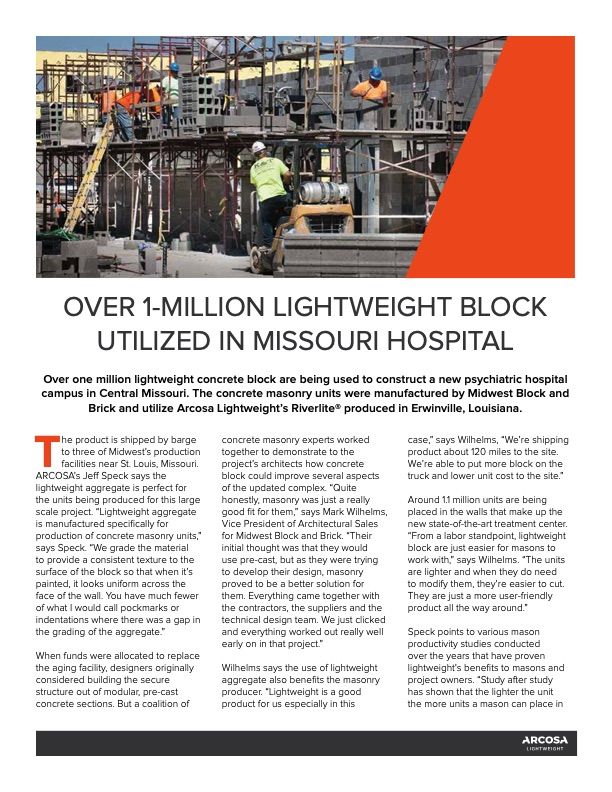 OVER 1-MILLION LIGHTWEIGHT BLOCK UTILIZED IN MISSOURI HOSPITAL

Over one million lightweight concrete block are being used to construct a new psychiatric hospital campus in Central Missouri. The concrete masonry units were manufactured by Midwest Block and Brick and utilize Arcosa Lightweight's Riverlite® produced in Erwinville, Louisiana.

The product is shipped by barge to three of Midwest's production facilities near St. Louis, Missouri. ARCOSA's Jeff Speck says the lightweight aggregate is perfect for the units being produced for this large scale project. "Lightweight aggregate is manufactured specifically for production of concrete masonry units," says Speck. "We grade the material to provide a consistent texture to the surface of the block so that when it's painted, it looks uniform across the face of the wall. You have much fewer of what I would call pockmarks or indentations where there was a gap in the grading of the aggregate."

When funds were allocated to replace the aging facility, designers originally considered building the secure structure out of modular, pre-cast concrete sections. But a coalition of concrete masonry experts worked together to demonstrate to the project's architects how concrete block could improve several aspects of the updated complex. "Quite honestly, masonry was just a really good fit for them," says Mark Wilhelms, Vice President of Architectural Sales for Midwest Block and Brick. "Their initial thought was that they would use pre-cast, but as they were trying to develop their design, masonry proved to be a better solution for them. Everything came together with the contractors, the suppliers and the technical design team. We just clicked and everything worked out really well early on in that project."

Wilhelms says the use of lightweight aggregate also benefits the masonry producer. "Lightweight is a good product for us especially in this case," says Wilhelms, "We're shipping product about 120 miles to the site. We're able to put more block on the truck and lower unit cost to the site."

Around 1.1 million units are being placed in the walls that make up the new state-of-the-art treatment center. "From a labor standpoint, lightweight block are just easier for masons to work with," says Wilhelms. "The units are lighter and when they do need to modify them, they're easier to cut. They are just a more user-friendly product all the way around."

Speck points to various mason productivity studies conducted over the years that have proven lightweight's benefits to masons and project owners. "Study after study has shown that the lighter the unit the more units a mason can place in

ARCOSA LIGHTWEIGHT